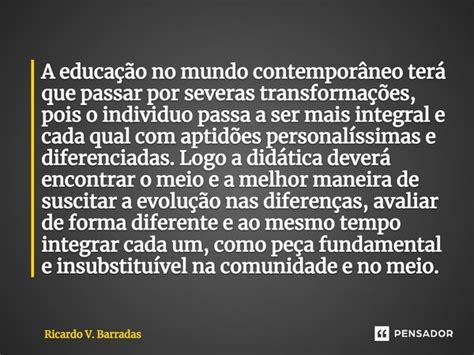 A educação no mundo contemporâneo terá que passar por severas transformações, pois o individuo passa a ser mais integral e cada qual com aptidões personalíssimas e diferenciadas. Logo a didática deverá encontrar o meio e a melhor maneira de suscitar a evolução nas diferenças, avaliar de forma diferente e ao mesmo tempo integrar cada um, como peça fundamental e insubstituível na comunidade e no meio.

Ricardo V. Barradas

PENSADOR